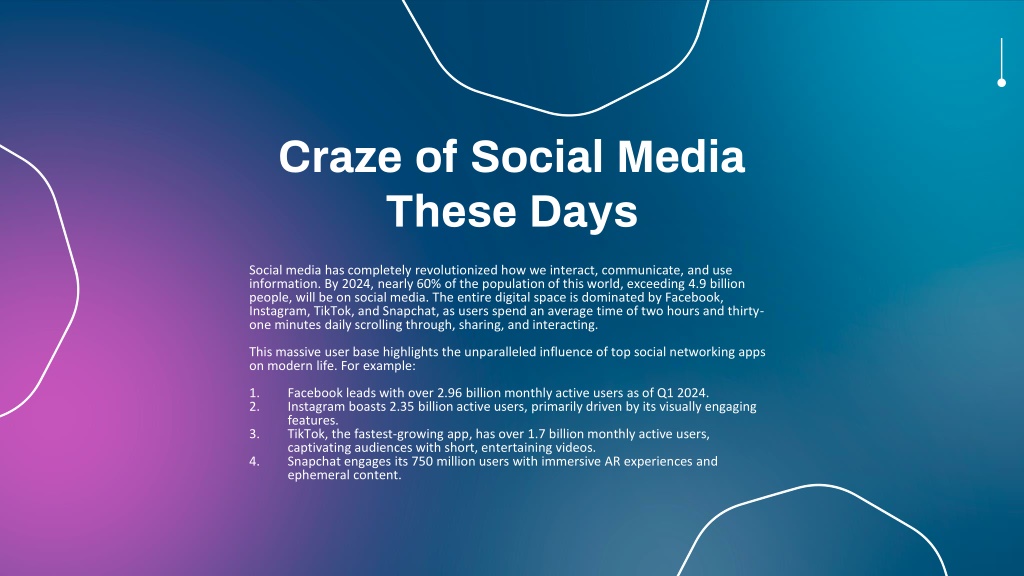 Craze of Social Media These Days

Social media has completely revolutionized how we interact, communicate, and use information. By 2024, nearly 60% of the population of this world, exceeding 4.9 billion people, will be on social media. The entire digital space is dominated by Facebook, Instagram, TikTok, and Snapchat, as users spend an average time of two hours and thirty-one minutes daily scrolling through, sharing, and interacting.

This massive user base highlights the unparalleled influence of top social networking apps on modern life. For example:

1. Facebook leads with over 2.96 billion monthly active users as of Q1 2024.
2. Instagram boasts 2.35 billion active users, primarily driven by its visually engaging features.
3. TikTok, the fastest-growing app, has over 1.7 billion monthly active users, captivating audiences with short, entertaining videos.
4. Snapchat engages its 750 million users with immersive AR experiences and ephemeral content.